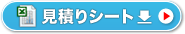 見積りシート